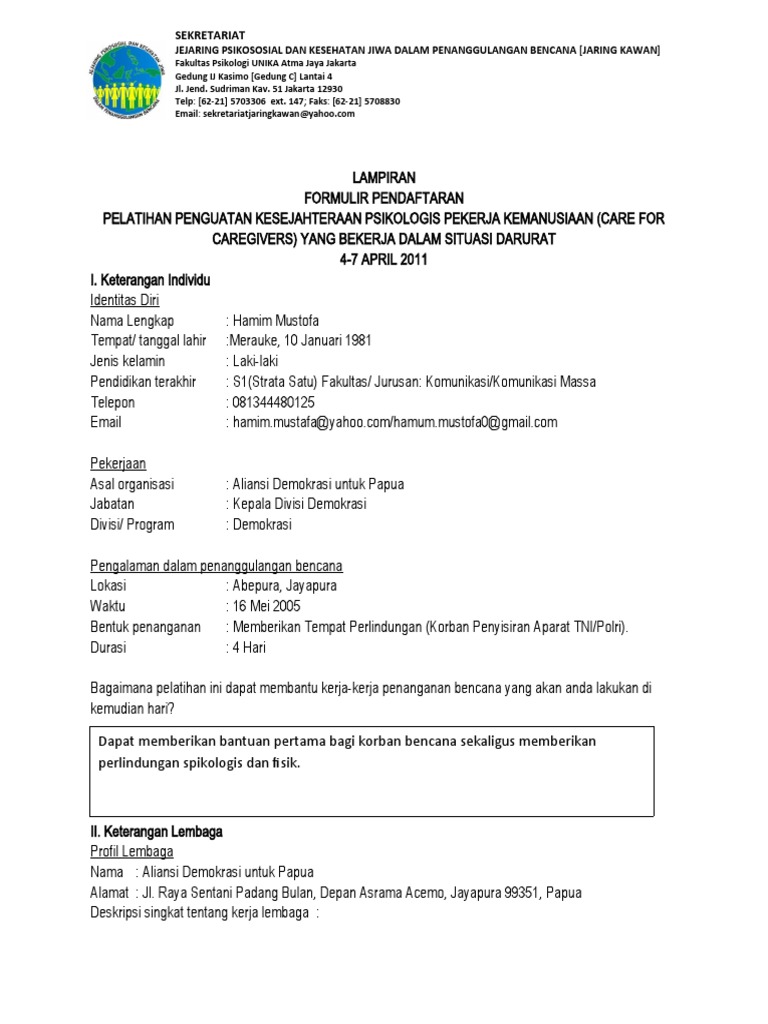 SEKRETARIAT
JEJARING PSIKOSOSIAL DAN KESEHATAN JIWA DALAM PENANGGULANGAN BENCANA [JARING KAWAN]
Fakultas Psikologi UNIKA Atma Jaya Jakarta
Gedung IJ Kasimo [Gedung C] Lantai 4
Jl. Jend. Sudriman Kav. 51 Jakarta 12930
Telp: [62-21] 5703306 ext. 147; Faks: [62-21] 5708830
Email: sekretariatjaringkawan@yahoo.com

LAMPIRAN
FORMULIR PENDAFTARAN
PELATIHAN PENGUATAN KESEJAHTERAAN PSIKOLOGIS PEKERJA KEMANUSIAAN (CARE FOR CAREGIVERS) YANG BEKERJA DALAM SITUASI DARURAT
4-7 APRIL 2011

I. Keterangan Individu
Identitas Diri
Nama Lengkap : Hamim Mustofa
Tempat/ tanggal lahir :Merauke, 10 Januari 1981
Jenis kelamin : Laki-laki
Pendidikan terakhir : S1(Strata Satu) Fakultas/ Jurusan: Komunikasi/Komunikasi Massa
Telepon : 081344480125
Email : hamim.mustafa@yahoo.com/hamum.mustofa0@gmail.com

Pekerjaan
Asal organisasi : Aliansi Demokrasi untuk Papua
Jabatan : Kepala Divisi Demokrasi
Divisi/ Program : Demokrasi

Pengalaman dalam penanggulangan bencana
Lokasi : Abepura, Jayapura
Waktu : 16 Mei 2005
Bentuk penanganan : Memberikan Tempat Perlindungan (Korban Penyisiran Aparat TNI/Polri).
Durasi : 4 Hari

Bagaimana pelatihan ini dapat membantu kerja-kerja penanganan bencana yang akan anda lakukan di kemudian hari?

Dapat memberikan bantuan pertama bagi korban bencana sekaligus memberikan perlindungan spikologis dan fisik.

II. Keterangan Lembaga
Profil Lembaga
Nama : Aliansi Demokrasi untuk Papua
Alamat : Jl. Raya Sentani Padang Bulan, Depan Asrama Acemo, Jayapura 99351, Papua
Deskripsi singkat tentang kerja lembaga :